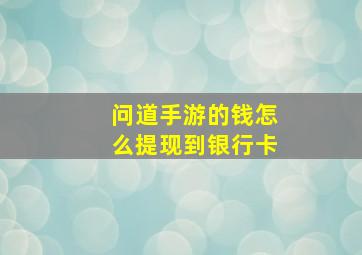 问道手游的钱怎么提现到银行卡